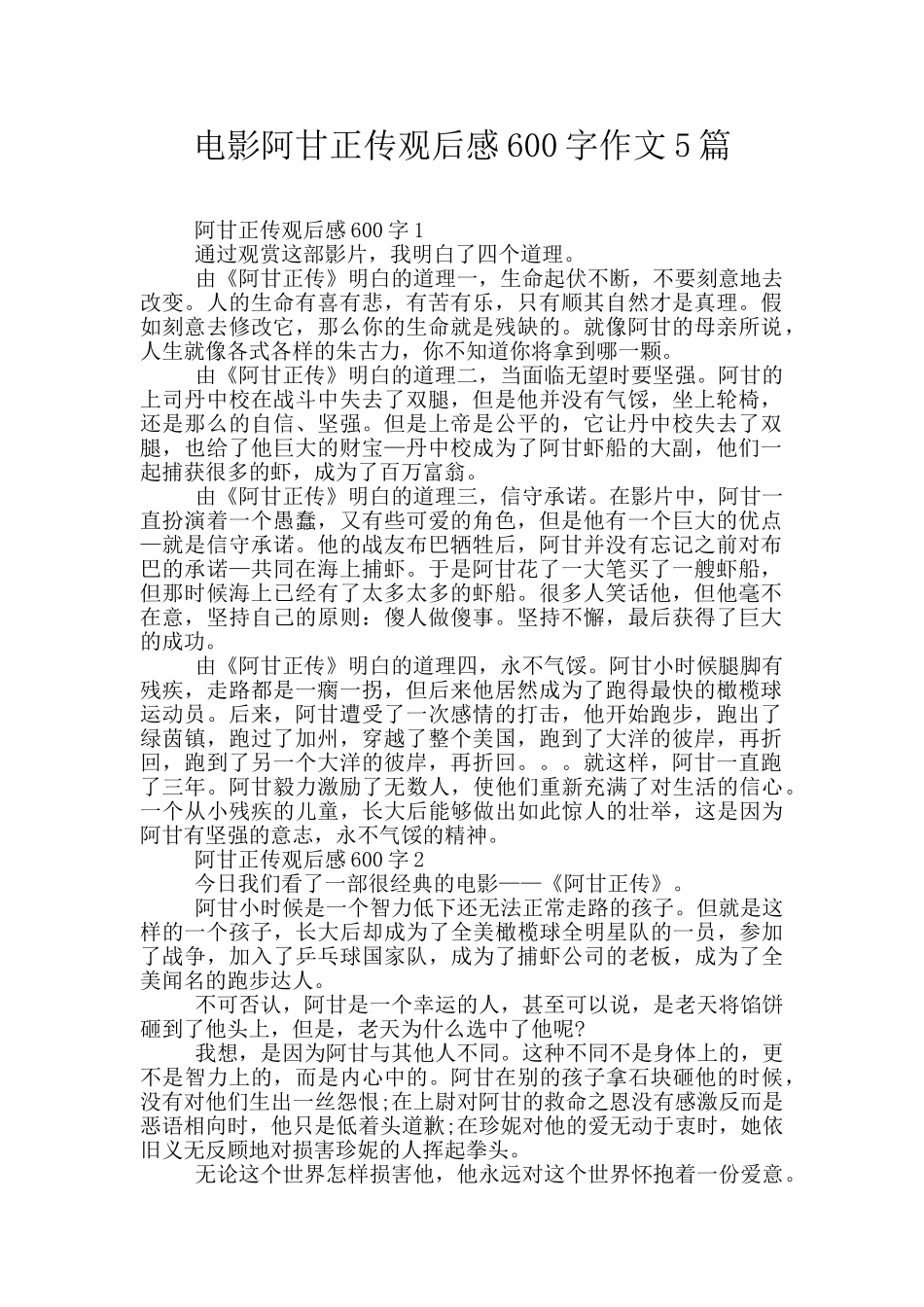 电影阿甘正传观后感600字作文5篇

阿甘正传观后感600字1

通过观赏这部影片，我明白了四个道理。

由《阿甘正传》明白的道理一，生命起伏不断，不要刻意地去改变。人的生命有喜有悲，有苦有乐，只有顺其自然才是真理。假如刻意去修改它，那么你的生命就是残缺的。就像阿甘的母亲所说，人生就像各式各样的朱古力，你不知道你将拿到哪一颗。

由《阿甘正传》明白的道理二，当面临无望时要坚强。阿甘的上司丹中校在战斗中失去了双腿，但是他并没有气馁，坐上轮椅，还是那么的自信、坚强。但是上帝是公平的，它让丹中校失去了双腿，也给了他巨大的财宝—丹中校成为了阿甘虾船的大副，他们一起捕获很多的虾，成为了百万富翁。

由《阿甘正传》明白的道理三，信守承诺。在影片中，阿甘一直扮演着一个愚蠢，又有些可爱的角色，但是他有一个巨大的优点—就是信守承诺。他的战友布巴牺牲后，阿甘并没有忘记之前对布巴的承诺—共同在海上捕虾。于是阿甘花了一大笔买了一艘虾船，但那时候海上已经有了太多太多的虾船。很多人笑话他，但他毫不在意，坚持自己的原则：傻人做傻事。坚持不懈，最后获得了巨大的成功。

由《阿甘正传》明白的道理四，永不气馁。阿甘小时候腿脚有残疾，走路都是一瘸一拐，但后来他居然成为了跑得最快的橄榄球运动员。后来，阿甘遭受了一次感情的打击，他开始跑步，跑出了绿茵镇，跑过了加州，穿越了整个美国，跑到了大洋的彼岸，再折回，跑到了另一个大洋的彼岸，再折回。。。就这样，阿甘一直跑了三年。阿甘毅力激励了无数人，使他们重新充满了对生活的信心。一个从小残疾的儿童，长大后能够做出如此惊人的壮举，这是因为阿甘有坚强的意志，永不气馁的精神。

阿甘正传观后感600字2

今日我们看了一部很经典的电影——《阿甘正传》。

阿甘小时候是一个智力低下还无法正常走路的孩子。但就是这样的一个孩子，长大后却成为了全美橄榄球全明星队的一员，参加了战争，加入了乒乓球国家队，成为了捕虾公司的老板，成为了全美闻名的跑步达人。

不可否认，阿甘是一个幸运的人，甚至可以说，是老天将馅饼砸到了他头上，但是，老天为什么选中了他呢?

我想，是因为阿甘与其他人不同。这种不同不是身体上的，更不是智力上的，而是内心中的。阿甘在别的孩子拿石块砸他的时候，没有对他们生出一丝怨恨;在上尉对阿甘的救命之恩没有感激反而是恶语相向时，他只是低着头道歉;在珍妮对他的爱无动于衷时，她依旧义无反顾地对损害珍妮的人挥起拳头。

无论这个世界怎样损害他，他永远对这个世界怀抱着一份爱意。